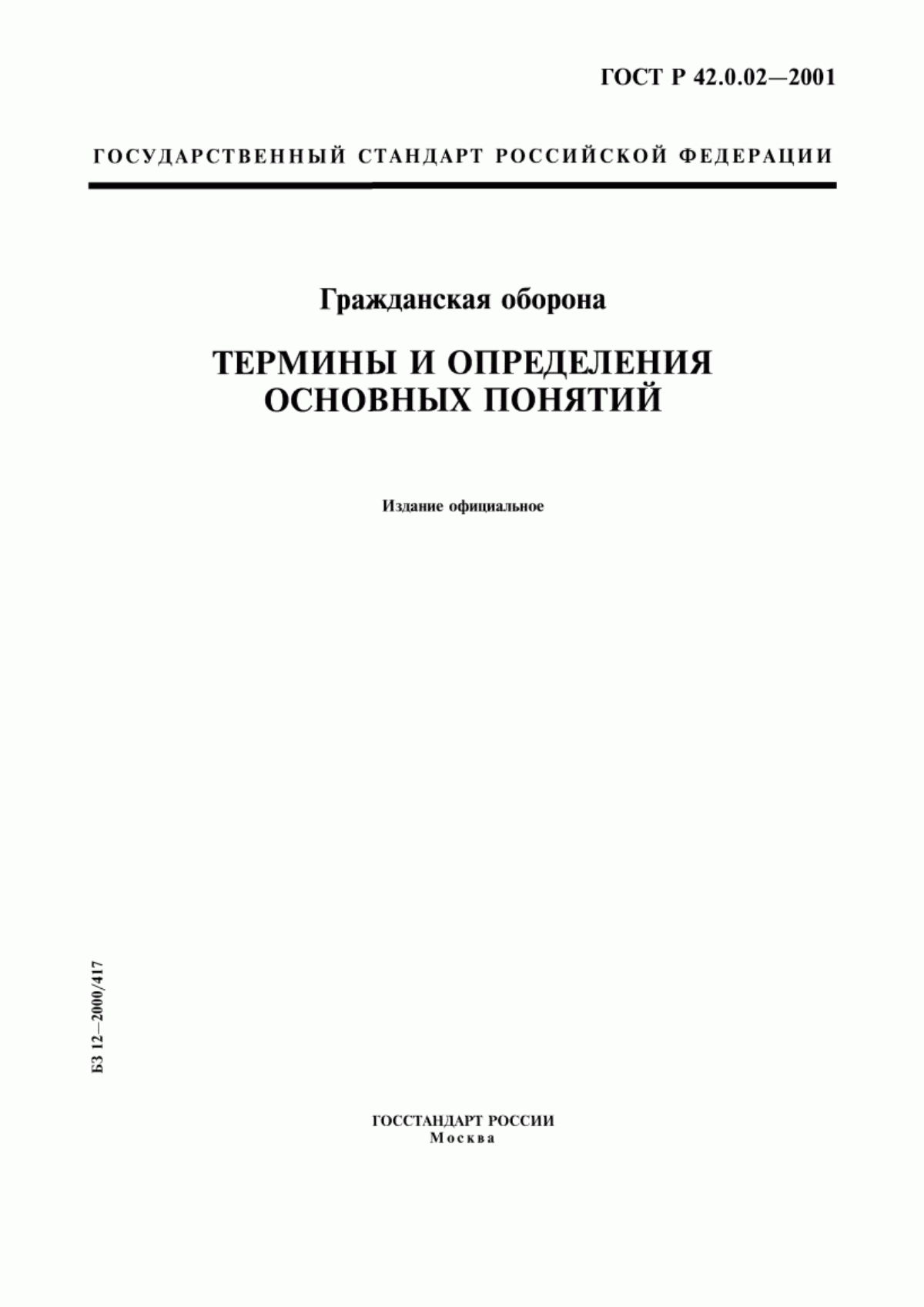 ГОСТ Р 42.0.02—2001

ГОСУДАРСТВЕННЫЙ СТАНДАРТ РОССИЙСКОЙ ФЕДЕРАЦИИ

Гражданская оборона

ТЕРМИНЫ И ОПРЕДЕЛЕНИЯ ОСНОВНЫХ ПОНЯТИЙ

Издание официальное

БЗ 12—2000/417

ГОССТАНДАРТ РОССИИ
Москва